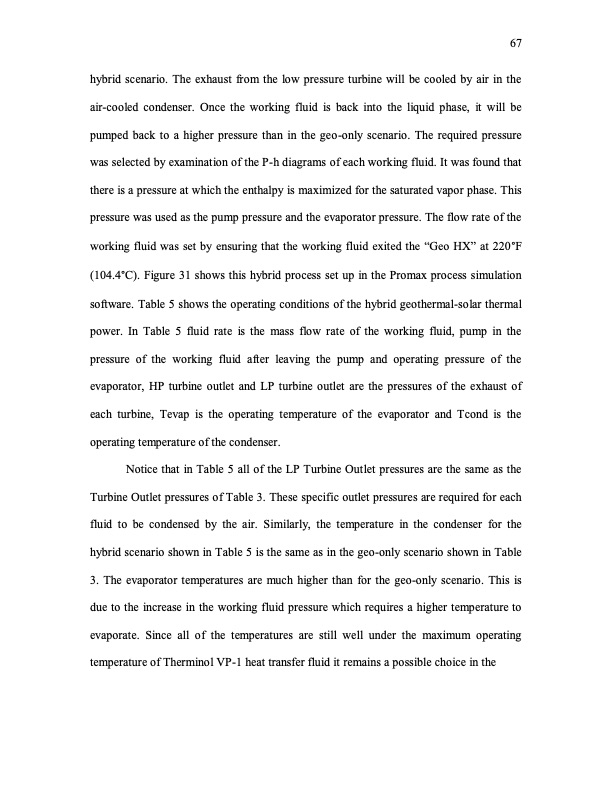 67

hybrid scenario. The exhaust from the low pressure turbine will be cooled by air in the air-cooled condenser. Once the working fluid is back into the liquid phase, it will be pumped back to a higher pressure than in the geo-only scenario. The required pressure was selected by examination of the P-h diagrams of each working fluid. It was found that there is a pressure at which the enthalpy is maximized for the saturated vapor phase. This pressure was used as the pump pressure and the evaporator pressure. The flow rate of the working fluid was set by ensuring that the working fluid exited the "Geo HX" at 220°F (104.4°C). Figure 31 shows this hybrid process set up in the Promax process simulation software. Table 5 shows the operating conditions of the hybrid geothermal-solar thermal power. In Table 5 fluid rate is the mass flow rate of the working fluid, pump in the pressure of the working fluid after leaving the pump and operating pressure of the evaporator, HP turbine outlet and LP turbine outlet are the pressures of the exhaust of each turbine, Tevap is the operating temperature of the evaporator and Tcond is the operating temperature of the condenser.

Notice that in Table 5 all of the LP Turbine Outlet pressures are the same as the Turbine Outlet pressures of Table 3. These specific outlet pressures are required for each fluid to be condensed by the air. Similarly, the temperature in the condenser for the hybrid scenario shown in Table 5 is the same as in the geo-only scenario shown in Table 3. The evaporator temperatures are much higher than for the geo-only scenario. This is due to the increase in the working fluid pressure which requires a higher temperature to evaporate. Since all of the temperatures are still well under the maximum operating temperature of Therminol VP-1 heat transfer fluid it remains a possible choice in the